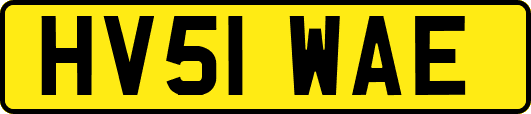 HV51 WAE